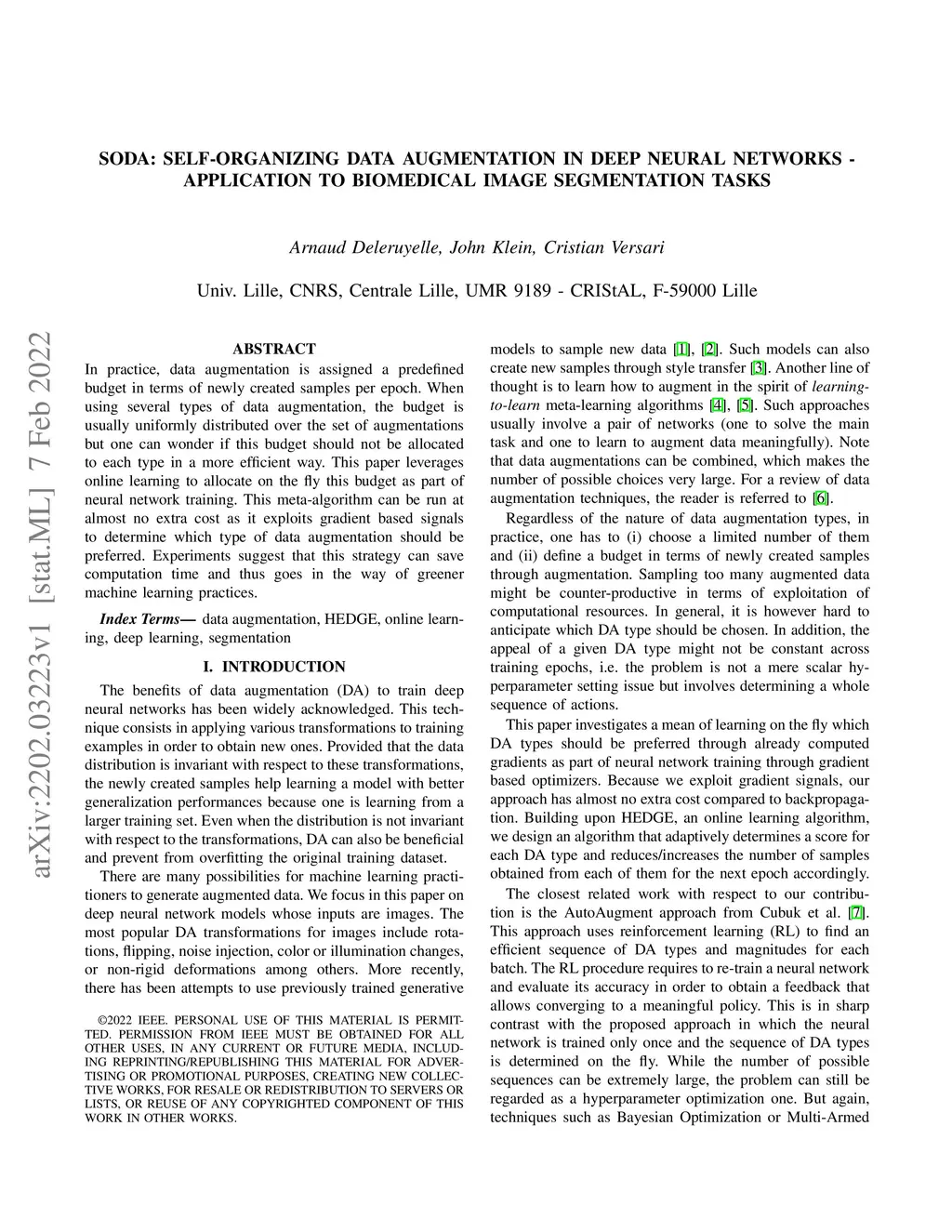 SODA: SELF-ORGANIZING DATA AUGMENTATION IN DEEP NEURAL NETWORKS - APPLICATION TO BIOMEDICAL IMAGE SEGMENTATION TASKS

Arnaud Deleruyelle, John Klein, Cristian Versari

Univ. Lille, CNRS, Centrale Lille, UMR 9189 - CRIStAL, F-59000 Lille

arXiv:2202.03223v1 [stat.ML] 7 Feb 2022

ABSTRACT

In practice, data augmentation is assigned a predefined budget in terms of newly created samples per epoch. When using several types of data augmentation, the budget is usually uniformly distributed over the set of augmentations but one can wonder if this budget should not be allocated to each type in a more efficient way. This paper leverages online learning to allocate on the fly this budget as part of neural network training. This meta-algorithm can be run at almost no extra cost as it exploits gradient based signals to determine which type of data augmentation should be preferred. Experiments suggest that this strategy can save computation time and thus goes in the way of greener machine learning practices.

Index Terms— data augmentation, HEDGE, online learning, deep learning, segmentation

I. INTRODUCTION

The benefits of data augmentation (DA) to train deep neural networks has been widely acknowledged. This technique consists in applying various transformations to training examples in order to obtain new ones. Provided that the data distribution is invariant with respect to these transformations, the newly created samples help learning a model with better generalization performances because one is learning from a larger training set. Even when the distribution is not invariant with respect to the transformations, DA can also be beneficial and prevent from overfitting the original training dataset.

There are many possibilities for machine learning practitioners to generate augmented data. We focus in this paper on deep neural network models whose inputs are images. The most popular DA transformations for images include rotations, flipping, noise injection, color or illumination changes, or non-rigid deformations among others. More recently, there has been attempts to use previously trained generative

©2022 IEEE. PERSONAL USE OF THIS MATERIAL IS PERMITTED. PERMISSION FROM IEEE MUST BE OBTAINED FOR ALL OTHER USES, IN ANY CURRENT OR FUTURE MEDIA, INCLUDING REPRINTING/REPUBLISHING THIS MATERIAL FOR ADVERTISING OR PROMOTIONAL PURPOSES, CREATING NEW COLLECTIVE WORKS, FOR RESALE OR REDISTRIBUTION TO SERVERS OR LISTS, OR REUSE OF ANY COPYRIGHTED COMPONENT OF THIS WORK IN OTHER WORKS.

models to sample new data [1], [2]. Such models can also create new samples through style transfer [3]. Another line of thought is to learn how to augment in the spirit of learning-to-learn meta-learning algorithms [4], [5]. Such approaches usually involve a pair of networks (one to solve the main task and one to learn to augment data meaningfully). Note that data augmentations can be combined, which makes the number of possible choices very large. For a review of data augmentation techniques, the reader is referred to [6].

Regardless of the nature of data augmentation types, in practice, one has to (i) choose a limited number of them and (ii) define a budget in terms of newly created samples through augmentation. Sampling too many augmented data might be counter-productive in terms of exploitation of computational resources. In general, it is however hard to anticipate which DA type should be chosen. In addition, the appeal of a given DA type might not be constant across training epochs, i.e. the problem is not a mere scalar hyperparameter setting issue but involves determining a whole sequence of actions.

This paper investigates a mean of learning on the fly which DA types should be preferred through already computed gradients as part of neural network training through gradient based optimizers. Because we exploit gradient signals, our approach has almost no extra cost compared to backpropagation. Building upon HEDGE, an online learning algorithm, we design an algorithm that adaptively determines a score for each DA type and reduces/increases the number of samples obtained from each of them for the next epoch accordingly.

The closest related work with respect to our contribution is the AutoAugment approach from Cubuk et al. [7]. This approach uses reinforcement learning (RL) to find an efficient sequence of DA types and magnitudes for each batch. The RL procedure requires to re-train a neural network and evaluate its accuracy in order to obtain a feedback that allows converging to a meaningful policy. This is in sharp contrast with the proposed approach in which the neural network is trained only once and the sequence of DA types is determined on the fly. While the number of possible sequences can be extremely large, the problem can still be regarded as a hyperparameter optimization one. But again, techniques such as Bayesian Optimization or Multi-Armed